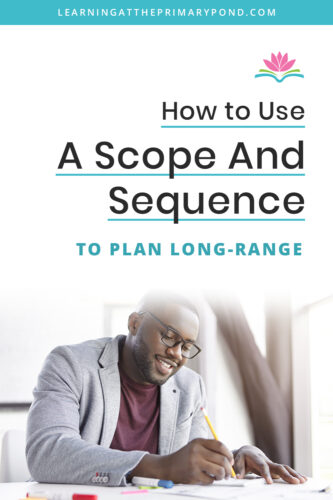 LEARNINGATTHEPRIMARYPOND.COM

How to Use

A Scope And Sequence

TO PLAN LONG-RANGE